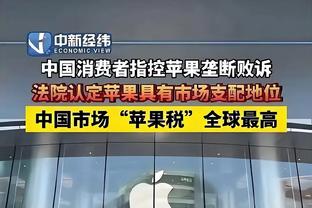 中新经纬
ECONOMIC VIEW

中国消费者指控苹果垄断败诉

法院认定苹果具有市场支配地位

中国市场“苹果税”全球最高